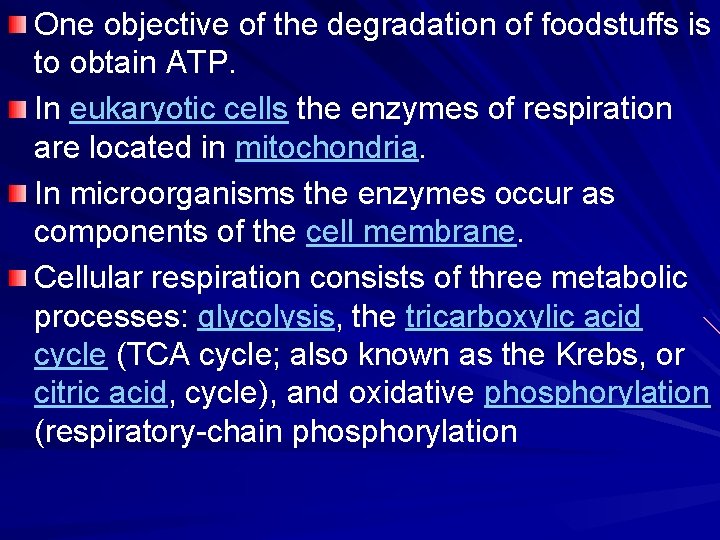 One objective of the degradation of foodstuffs is to obtain ATP.

In eukaryotic cells the enzymes of respiration are located in mitochondria.

In microorganisms the enzymes occur as components of the cell membrane.

Cellular respiration consists of three metabolic processes: glycolysis, the tricarboxylic acid cycle (TCA cycle; also known as the Krebs, or citric acid, cycle), and oxidative phosphorylation (respiratory-chain phosphorylation